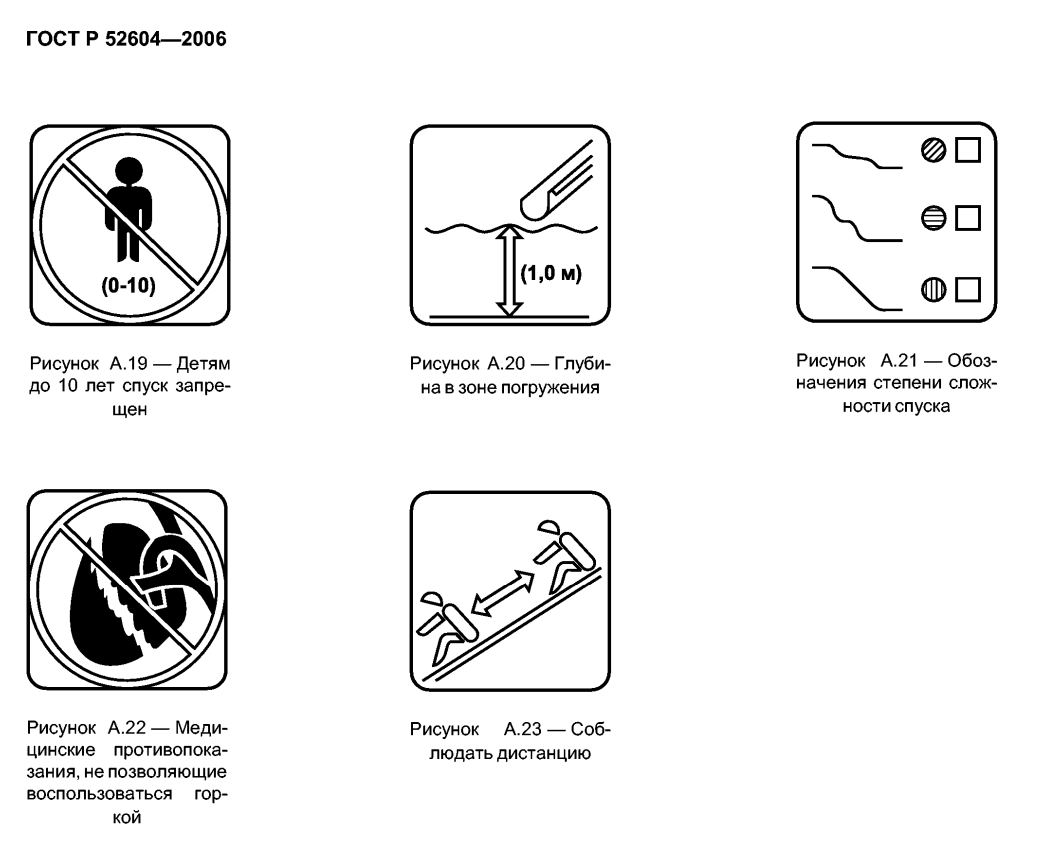 ГОСТ Р 52604—2006

(0-10)

Рисунок А.19 — Детям до 10 лет спуск запрещен

(1,0 м)

Рисунок А.20 — Глубина в зоне погружения

Рисунок А.21 — Обозначения степени сложности спуска

Рисунок А.22 — Медицинские противопоказания, не позволяющие воспользоваться горкой

Рисунок А.23 — Соблюдать дистанцию